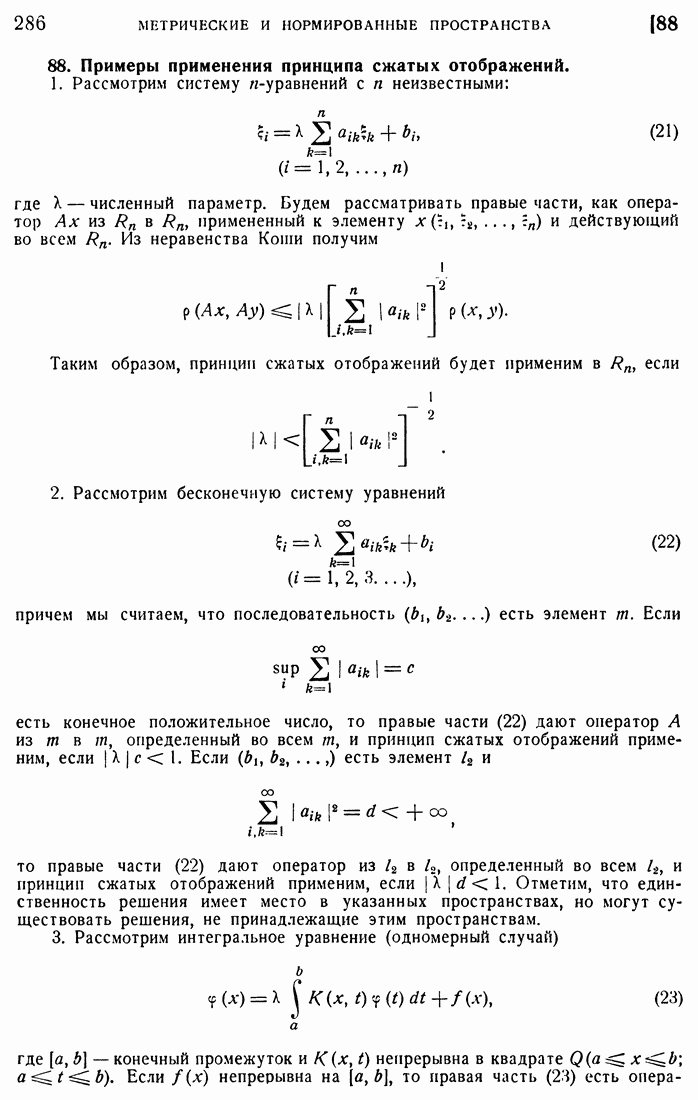 286 МЕТРИЧЕСКИЕ И НОРМИРОВАННЫЕ ПРОСТРАНСТВА [88

**88. Примеры применения принципа сжатых отображений.**
1. Рассмотрим систему $n$-уравнений с $n$ неизвестными:

$$\xi_i = \lambda \sum_{k=1}^{n} a_{ik}\xi_k + b_i, \quad (21)$$
$$(i = 1, 2, \ldots, n)$$

где $\lambda$ — численный параметр. Будем рассматривать правые части, как оператор $Ax$ из $R_n$ в $R_n$, примененный к элементу $x(\xi_1, \xi_2, \ldots, \xi_n)$ и действующий во всем $R_n$. Из неравенства Коши получим

$$\rho(Ax, Ay) \leqslant |\lambda| \left[\sum_{i,k=1}^{n} |a_{ik}|^2\right]^{\frac{1}{2}} \rho(x, y).$$

Таким образом, принцип сжатых отображений будет применим в $R_n$, если

$$|\lambda| < \left[\sum_{i,k=1}^{n} |a_{ik}|^2\right]^{-\frac{1}{2}}.$$

2. Рассмотрим бесконечную систему уравнений

$$\xi_i = \lambda \sum_{k=1}^{\infty} a_{ik}\xi_k + b_i \quad (22)$$
$$(i = 1, 2, 3 \ldots),$$

причем мы считаем, что последовательность $(b_1, b_2 \ldots)$ есть элемент $m$. Если

$$\sup_i \sum_{k=1}^{\infty} |a_{ik}| = c$$

есть конечное положительное число, то правые части (22) дают оператор $A$ из $m$ в $m$, определенный во всем $m$, и принцип сжатых отображений применим, если $|\lambda| c < 1$. Если $(b_1, b_2, \ldots,)$ есть элемент $l_2$ и

$$\sum_{i,k=1}^{\infty} |a_{ik}|^2 = d < +\infty,$$

то правые части (22) дают оператор из $l_2$ в $l_2$, определенный во всем $l_2$, и принцип сжатых отображений применим, если $|\lambda| d < 1$. Отметим, что единственность решения имеет место в указанных пространствах, но могут существовать решения, не принадлежащие этим пространствам.

3. Рассмотрим интегральное уравнение (одномерный случай)

$$\varphi(x) = \lambda \int_a^b K(x, t)\varphi(t)\,dt + f(x), \quad (23)$$

где $[a, b]$ — конечный промежуток и $K(x, t)$ непрерывна в квадрате $Q(a \leqslant x \leqslant b; a \leqslant t \leqslant b)$. Если $f(x)$ непрерывна на $[a, b]$, то правая часть (23) есть опера-